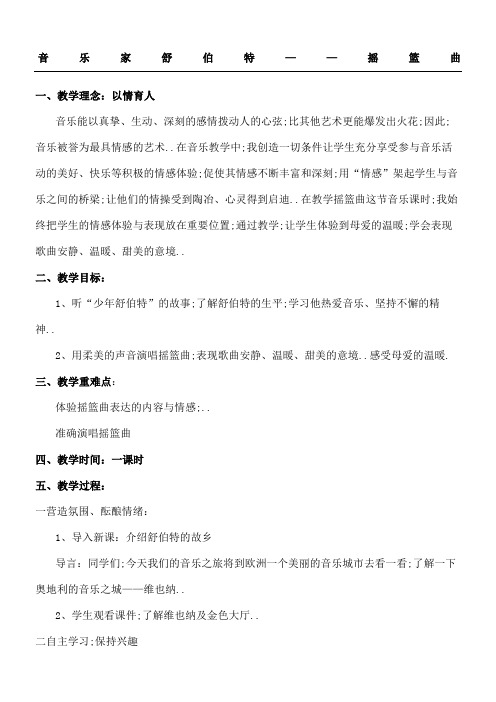 音乐家舒伯特——摇篮曲

一、教学理念：以情育人

音乐能以真挚、生动、深刻的感情拨动人的心弦;比其他艺术更能爆发出火花;因此;音乐被誉为最具情感的艺术..在音乐教学中;我创造一切条件让学生充分享受参与音乐活动的美好、快乐等积极的情感体验;促使其情感不断丰富和深刻;用“情感”架起学生与音乐之间的桥梁;让他们的情操受到陶冶、心灵得到启迪..在教学摇篮曲这节音乐课时;我始终把学生的情感体验与表现放在重要位置;通过教学;让学生体验到母爱的温暖;学会表现歌曲安静、温暖、甜美的意境..

二、教学目标：

1、听“少年舒伯特”的故事;了解舒伯特的生平;学习他热爱音乐、坚持不懈的精神..

2、用柔美的声音演唱摇篮曲;表现歌曲安静、温暖、甜美的意境..感受母爱的温暖.

三、教学重难点：

体验摇篮曲表达的内容与情感;..

准确演唱摇篮曲

四、教学时间：一课时

五、教学过程：

一营造氛围、酝酿情绪：

1、导入新课：介绍舒伯特的故乡

导言：同学们;今天我们的音乐之旅将到欧洲一个美丽的音乐城市去看一看;了解一下奥地利的音乐之城——维也纳..

2、学生观看课件;了解维也纳及金色大厅..

二自主学习;保持兴趣